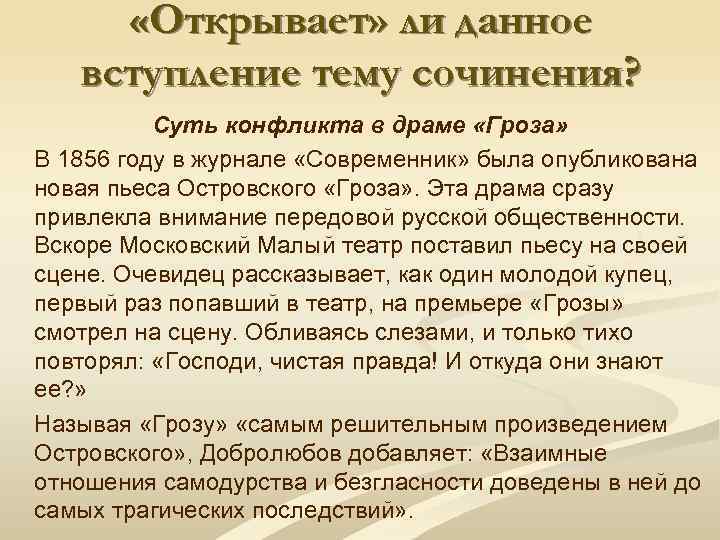 «Открывает» ли данное вступление тему сочинения?

Суть конфликта в драме «Гроза»

В 1856 году в журнале «Современник» была опубликована новая пьеса Островского «Гроза». Эта драма сразу привлекла внимание передовой русской общественности. Вскоре Московский Малый театр поставил пьесу на своей сцене. Очевидец рассказывает, как один молодой купец, первый раз попавший в театр, на премьере «Грозы» смотрел на сцену. Обливаясь слезами, и только тихо повторял: «Господи, чистая правда! И откуда они знают ее?»

Называя «Грозу» «самым решительным произведением Островского», Добролюбов добавляет: «Взаимные отношения самодурства и безгласности доведены в ней до самых трагических последствий».